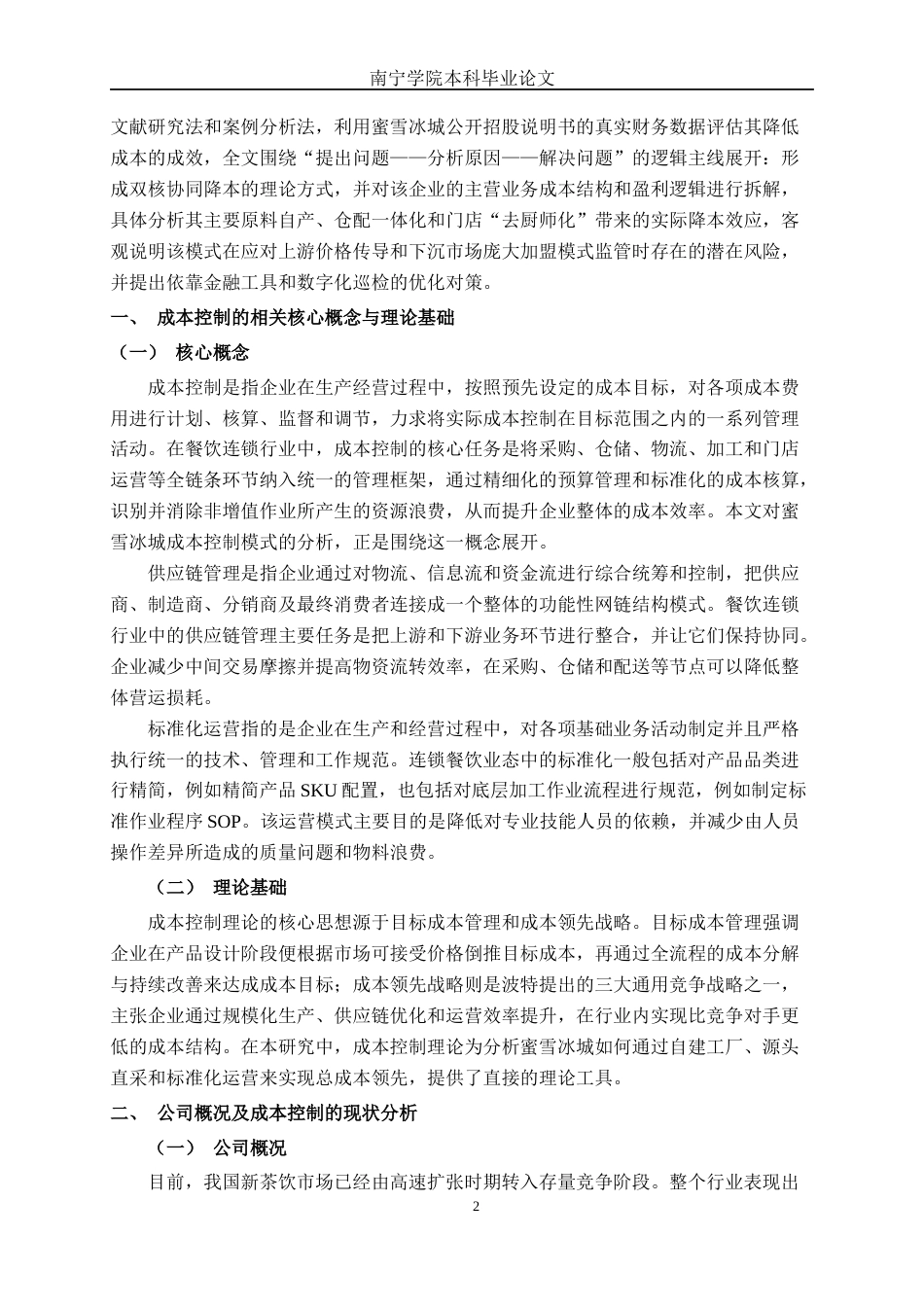 南宁学院本科毕业论文

文献研究法和案例分析法，利用蜜雪冰城公开招股说明书的真实财务数据评估其降低成本的成效，全文围绕“提出问题——分析原因——解决问题”的逻辑主线展开：形成双核协同降本的理论方式，并对该企业的主营业务成本结构和盈利逻辑进行拆解，具体分析其主要原料自产、仓配一体化和门店“去厨师化”带来的实际降本效应，客观说明该模式在应对上游价格传导和下沉市场庞大加盟模式监管时存在的潜在风险，并提出依靠金融工具和数字化巡检的优化对策。

一、 成本控制的相关核心概念与理论基础

（一） 核心概念

成本控制是指企业在生产经营过程中，按照预先设定的成本目标，对各项成本费用进行计划、核算、监督和调节，力求将实际成本控制在目标范围之内的一系列管理活动。在餐饮连锁行业中，成本控制的核心任务是将采购、仓储、物流、加工和门店运营等全链条环节纳入统一的管理框架，通过精细化的预算管理和标准化的成本核算，识别并消除非增值作业所产生的资源浪费，从而提升企业整体的成本效率。本文对蜜雪冰城成本控制模式的分析，正是围绕这一概念展开。

供应链管理是指企业通过对物流、信息流和资金流进行综合统筹和控制，把供应商、制造商、分销商及最终消费者连接成一个整体的功能性网链结构模式。餐饮连锁行业中的供应链管理主要任务是把上游和下游业务环节进行整合，并让它们保持协同。企业减少中间交易摩擦并提高物资流转效率，在采购、仓储和配送等节点可以降低整体营运损耗。

标准化运营指的是企业在生产和经营过程中，对各项基础业务活动制定并且严格执行统一的技术、管理和工作规范。连锁餐饮业态中的标准化一般包括对产品品类进行精简，例如精简产品 SKU 配置，也包括对底层加工作业流程进行规范，例如制定标准作业程序 SOP。该运营模式主要目的是降低对专业技能人员的依赖，并减少由人员操作差异所造成的质量问题和物料浪费。

（二） 理论基础

成本控制理论的核心思想源于目标成本管理和成本领先战略。目标成本管理强调企业在产品设计阶段便根据市场可接受价格倒推目标成本，再通过全流程的成本分解与持续改善来达成成本目标；成本领先战略则是波特提出的三大通用竞争战略之一，主张企业通过规模化生产、供应链优化和运营效率提升，在行业内实现比竞争对手更低的成本结构。在本研究中，成本控制理论为分析蜜雪冰城如何通过自建工厂、源头直采和标准化运营来实现总成本领先，提供了直接的理论工具。

二、 公司概况及成本控制的现状分析

（一） 公司概况

目前，我国新茶饮市场已经由高速扩张时期转入存量竞争阶段。整个行业表现出

2